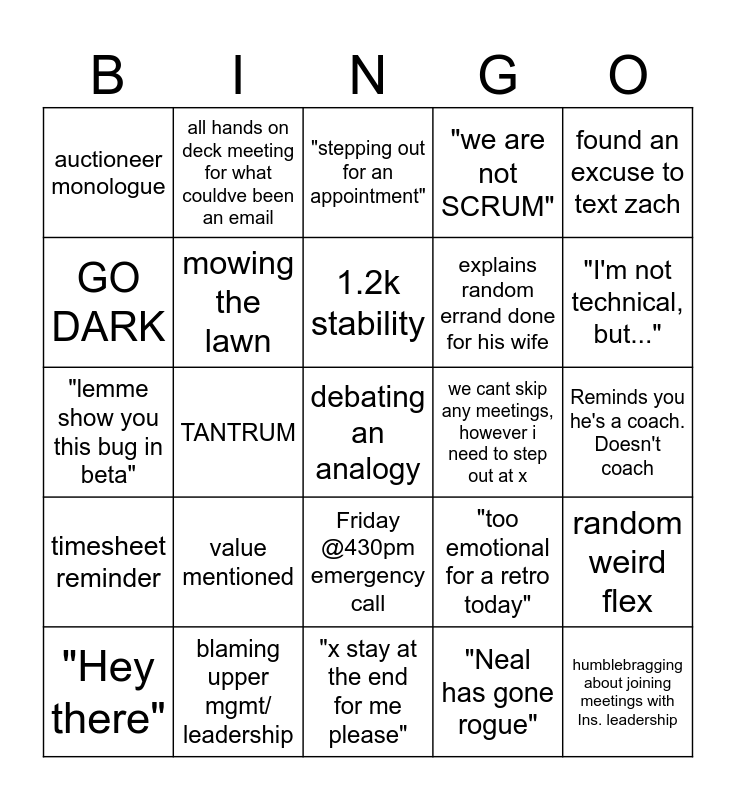 | B | I | N | G | O |
|---|---|---|---|---|
| auctioneer monologue | all hands on deck meeting for what couldve been an email | "stepping out for an appointment" | "we are not SCRUM" | found an excuse to text zach |
| GO DARK | mowing the lawn | 1.2k stability | explains random errand done for his wife | "I'm not technical, but..." |
| "lemme show you this bug in beta" | TANTRUM | debating an analogy | we cant skip any meetings, however i need to step out at x | Reminds you he's a coach. Doesn't coach |
| timesheet reminder | value mentioned | Friday @430pm emergency call | "too emotional for a retro today" | random weird flex |
| "Hey there" | blaming upper mgmt/ leadership | "x stay at the end for me please" | "Neal has gone rogue" | humblebragging about joining meetings with Ins. leadership |